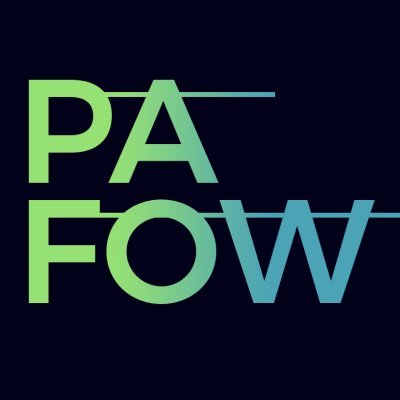 PA
FOW